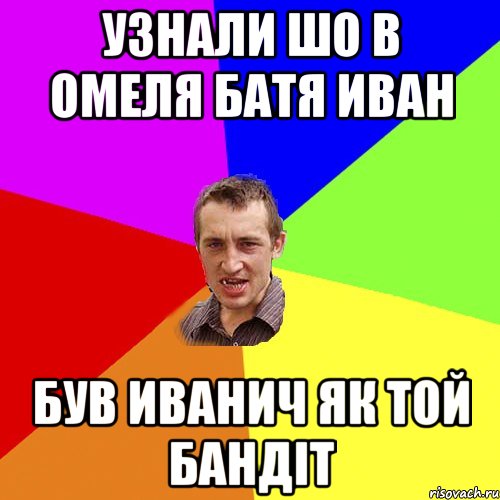 УЗНАЛИ ШО В ОМЕЛЯ БАТЯ ИВАН

БУВ ИВАНИЧ ЯК ТОЙ БАНДІТ

risovach.ru